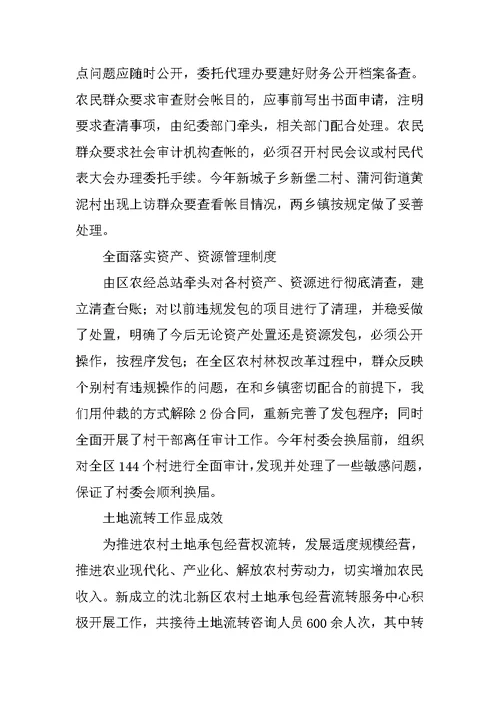 点问题应随时公开，委托代理办要建好财务公开档案备查。农民群众要求审查财会帐目的，应事前写出书面申请，注明要求查清事项，由纪委部门牵头，相关部门配合处理。农民群众要求社会审计机构查帐的，必须召开村民会议或村民代表大会办理委托手续。今年新城子乡新堡二村、蒲河街道黄泥村出现上访群众要查看帐目情况，两乡镇按规定做了妥善处理。

全面落实资产、资源管理制度

由区农经总站牵头对各村资产、资源进行彻底清查，建立清查台账；对以前违规发包的项目进行了清理，并稳妥做了处置，明确了今后无论资产处置还是资源发包，必须公开操作，按程序发包；在全区农村林权改革过程中，群众反映个别村有违规操作的问题，在和乡镇密切配合的前提下，我们用仲裁的方式解除 2 份合同，重新完善了发包程序；同时全面开展了村干部离任审计工作。今年村委会换届前，组织对全区 144 个村进行全面审计，发现并处理了一些敏感问题，保证了村委会顺利换届。

土地流转工作显成效

为推进农村土地承包经营权流转，发展适度规模经营，推进农业现代化、产业化、解放农村劳动力，切实增加农民收入。新成立的沈北新区农村土地承包经营流转服务中心积极开展工作，共接待土地流转咨询人员 600 余人次，其中转